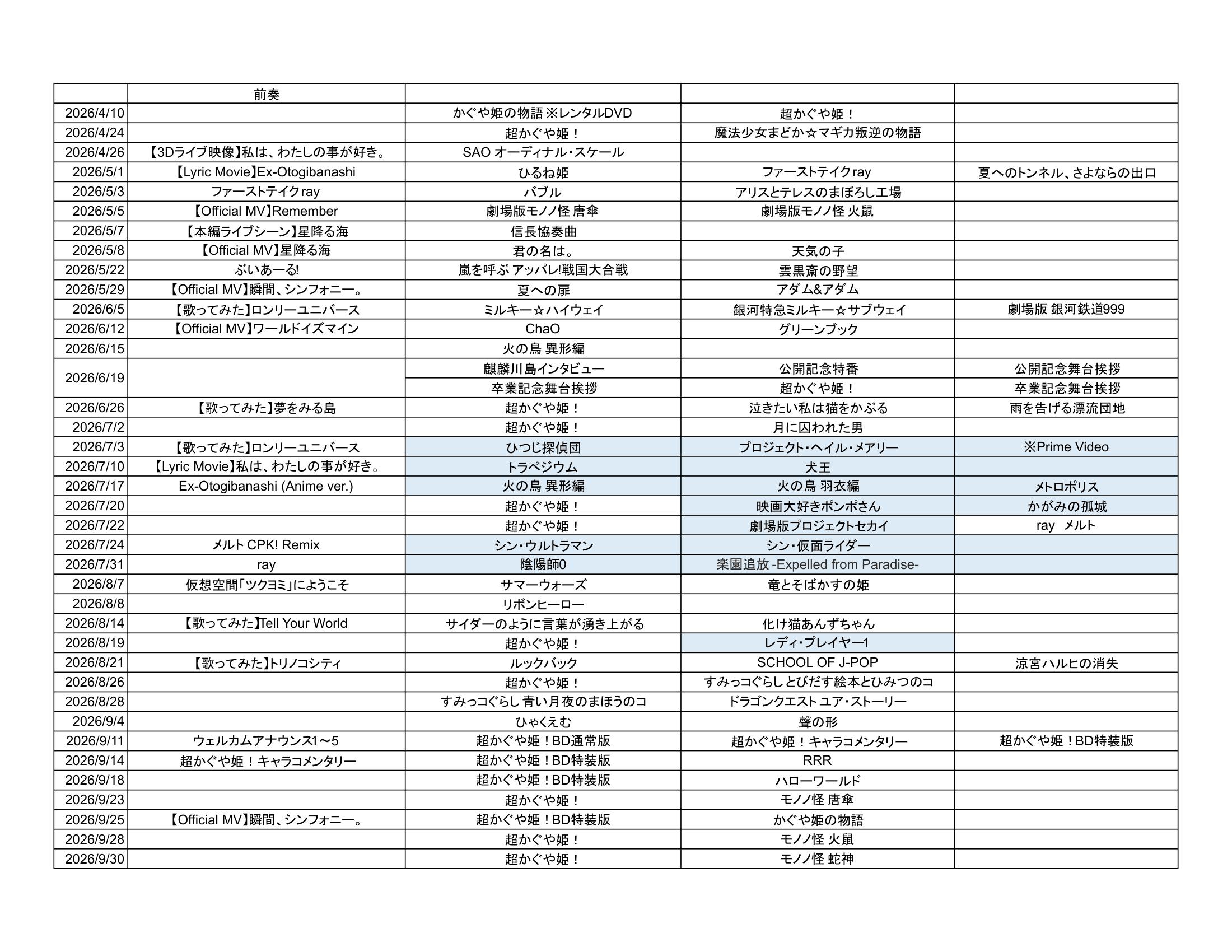 | | 前奏 | | | |
|---|---|---|---|---|
| 2026/4/10 | | かぐや姫の物語 ※レンタルDVD | 超かぐや姫！ | |
| 2026/4/24 | | 超かぐや姫！ | 魔法少女まどか☆マギカ叛逆の物語 | |
| 2026/4/26 | 【3Dライブ映像】私は、わたしの事が好き。 | SAO オーディナル・スケール | | |
| 2026/5/1 | 【Lyric Movie】Ex-Otogibanashi | ひるね姫 | ファーストテイクray | 夏へのトンネル、さよならの出口 |
| 2026/5/3 | ファーストテイクray | バブル | アリスとテレスのまぼろし工場 | |
| 2026/5/5 | 【Official MV】Remember | 劇場版モノノ怪 唐傘 | 劇場版モノノ怪 火鼠 | |
| 2026/5/7 | 【本編ライブシーン】星降る海 | 信長協奏曲 | | |
| 2026/5/8 | 【Official MV】星降る海 | 君の名は。 | 天気の子 | |
| 2026/5/22 | ぶいあーる! | 嵐を呼ぶ アッパレ!戦国大合戦 | 雲黒斎の野望 | |
| 2026/5/29 | 【Official MV】瞬間、シンフォニー。 | 夏への扉 | アダム&アダム | |
| 2026/6/5 | 【歌ってみた】ロンリーユニバース | ミルキー☆ハイウェイ | 銀河特急ミルキー☆サブウェイ | 劇場版 銀河鉄道999 |
| 2026/6/12 | 【Official MV】ワールドイズマイン | ChaO | グリーンブック | |
| 2026/6/15 | | 火の鳥 異形編 | | |
| 2026/6/19 | | 麒麟川島インタビュー | 公開記念特番 | 公開記念舞台挨拶 |
| | | 卒業記念舞台挨拶 | 超かぐや姫！ | 卒業記念舞台挨拶 |
| 2026/6/26 | 【歌ってみた】夢をみる島 | 超かぐや姫！ | 泣きたい私は猫をかぶる | 雨を告げる漂流団地 |
| 2026/7/2 | | 超かぐや姫！ | 月に囚われた男 | |
| 2026/7/3 | 【歌ってみた】ロンリーユニバース | ひつじ探偵団 | プロジェクト・ヘイル・メアリー | ※Prime Video |
| 2026/7/10 | 【Lyric Movie】私は、わたしの事が好き。 | トラペジウム | 犬王 | |
| 2026/7/17 | Ex-Otogibanashi (Anime ver.) | 火の鳥 異形編 | 火の鳥 羽衣編 | メトロポリス |
| 2026/7/20 | | 超かぐや姫！ | 映画大好きポンポさん | かがみの孤城 |
| 2026/7/22 | | 超かぐや姫！ | 劇場版プロジェクトセカイ | ray メルト |
| 2026/7/24 | メルト CPK! Remix | シン・ウルトラマン | シン・仮面ライダー | |
| 2026/7/31 | ray | 陰陽師0 | 楽園追放 -Expelled from Paradise- | |
| 2026/8/7 | 仮想空間「ツクヨミ」にようこそ | サマーウォーズ | 竜とそばかすの姫 | |
| 2026/8/8 | | リボンヒーロー | | |
| 2026/8/14 | 【歌ってみた】Tell Your World | サイダーのように言葉が湧き上がる | 化け猫あんずちゃん | |
| 2026/8/19 | | 超かぐや姫！ | レディ・プレイヤー1 | |
| 2026/8/21 | 【歌ってみた】トリノコシティ | ルックバック | SCHOOL OF J-POP | 涼宮ハルヒの消失 |
| 2026/8/26 | | 超かぐや姫！ | すみっコぐらし とびだす絵本とひみつのコ | |
| 2026/8/28 | | すみっコぐらし 青い月夜のまほうのコ | ドラゴンクエスト ユア・ストーリー | |
| 2026/9/4 | | ひゃくえむ | 聲の形 | |
| 2026/9/11 | ウェルカムアナウンス1～5 | 超かぐや姫！BD通常版 | 超かぐや姫！キャラコメンタリー | 超かぐや姫！BD特装版 |
| 2026/9/14 | 超かぐや姫！キャラコメンタリー | 超かぐや姫！BD特装版 | RRR | |
| 2026/9/18 | | 超かぐや姫！BD特装版 | ハローワールド | |
| 2026/9/23 | | 超かぐや姫！ | モノノ怪 唐傘 | |
| 2026/9/25 | 【Official MV】瞬間、シンフォニー。 | 超かぐや姫！BD特装版 | かぐや姫の物語 | |
| 2026/9/28 | | 超かぐや姫！ | モノノ怪 火鼠 | |
| 2026/9/30 | | 超かぐや姫！ | モノノ怪 蛇神 | |